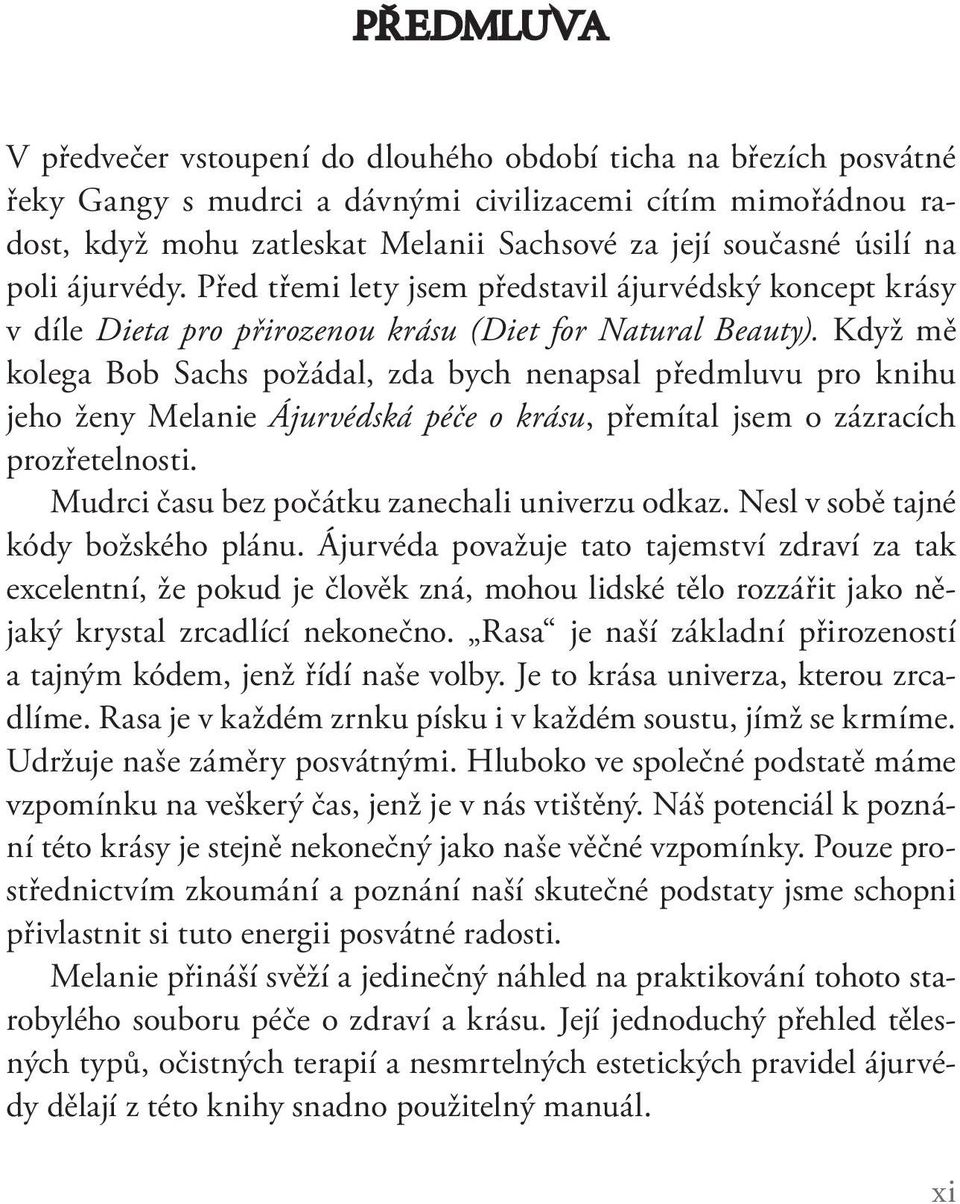 PŘEDMLUVA

V předvečer vstoupení do dlouhého období ticha na březích posvátné řeky Gangy s mudrci a dávnými civilizacemi cítím mimořádnou radost, když mohu zatleskat Melanii Sachsové za její současné úsilí na poli ájurvédy. Před třemi lety jsem představil ájurvédský koncept krásy v díle Dieta pro přirozenou krásu (Diet for Natural Beauty). Když mě kolega Bob Sachs požádal, zda bych nenapsal předmluvu pro knihu jeho ženy Melanie Ájurvédská péče o krásu, přemítal jsem o zázracích prozřetelnosti.

Mudrci času bez počátku zanechali univerzu odkaz. Nesl v sobě tajné kódy božského plánu. Ájurvéda považuje tato tajemství zdraví za tak excelentní, že pokud je člověk zná, mohou lidské tělo rozzářit jako nějaký krystal zrcadlící nekonečno. „Rasa“ je naší základní přirozeností a tajným kódem, jenž řídí naše volby. Je to krása univerza, kterou zrcadlíme. Rasa je v každém zrnku písku i v každém soustu, jímž se krmíme. Udržuje naše záměry posvátnými. Hluboko ve společné podstatě máme vzpomínku na veškerý čas, jenž je v nás vtištěný. Náš potenciál k poznání této krásy je stejně nekonečný jako naše věčné vzpomínky. Pouze prostřednictvím zkoumání a poznání naší skutečné podstaty jsme schopni přivlastnit si tuto energii posvátné radosti.

Melanie přináší svěží a jedinečný náhled na praktikování tohoto starobylého souboru péče o zdraví a krásu. Její jednoduchý přehled tělesných typů, očistných terapií a nesmrtelných estetických pravidel ájurvédy dělají z této knihy snadno použitelný manuál.

xi